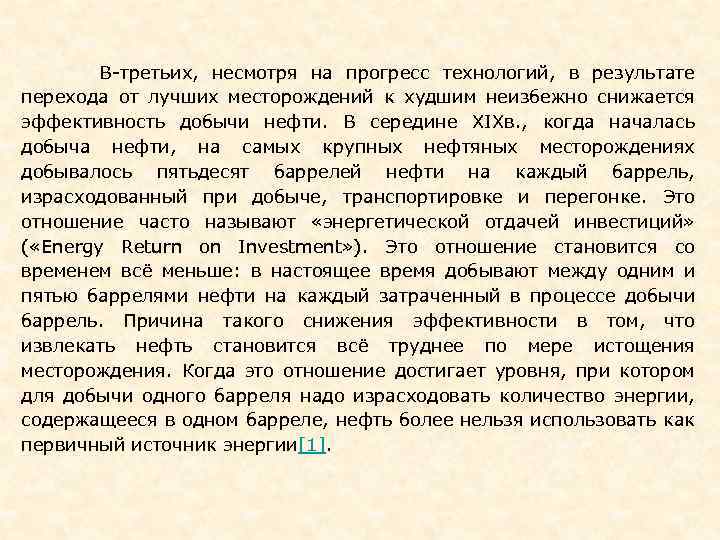 В-третьих, несмотря на прогресс технологий, в результате перехода от лучших месторождений к худшим неизбежно снижается эффективность добычи нефти. В середине XIXв., когда началась добыча нефти, на самых крупных нефтяных месторождениях добывалось пятьдесят баррелей нефти на каждый баррель, израсходованный при добыче, транспортировке и перегонке. Это отношение часто называют «энергетической отдачей инвестиций» («Energy Return on Investment»). Это отношение становится со временем всё меньше: в настоящее время добывают между одним и пятью баррелями нефти на каждый затраченный в процессе добычи баррель. Причина такого снижения эффективности в том, что извлекать нефть становится всё труднее по мере истощения месторождения. Когда это отношение достигает уровня, при котором для добычи одного барреля надо израсходовать количество энергии, содержащееся в одном барреле, нефть более нельзя использовать как первичный источник энергии[1].